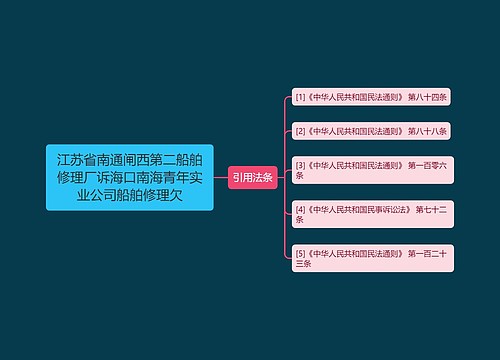 江苏省南通闸西第二船舶修理厂诉海口南海青年实业公司船舶修理欠

引用法条

[1]《中华人民共和国民法通则》 第八十四条

[2]《中华人民共和国民法通则》 第八十八条

[3]《中华人民共和国民法通则》 第一百零六条

[4]《中华人民共和国民事诉讼法》 第七十二条

[5]《中华人民共和国民法通则》 第一百二十三条